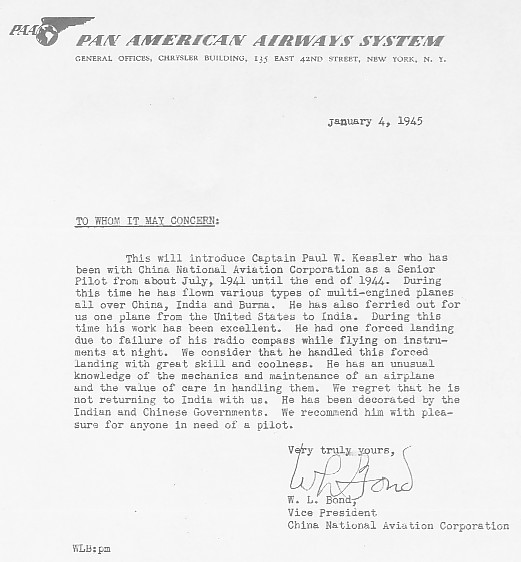 PAA

PAN AMERICAN AIRWAYS SYSTEM

GENERAL OFFICES, CHRYSLER BUILDING, 135 EAST 42ND STREET, NEW YORK, N. Y.

January 4, 1945

TO WHOM IT MAY CONCERN:

This will introduce Captain Paul W. Kessler who has been with China National Aviation Corporation as a Senior Pilot from about July, 1941 until the end of 1944. During this time he has flown various types of multi-engined planes all over China, India and Burma. He has also ferried out for us one plane from the United States to India. During this time his work has been excellent. He had one forced landing due to failure of his radio compass while flying on instruments at night. We consider that he handled this forced landing with great skill and coolness. He has an unusual knowledge of the mechanics and maintenance of an airplane and the value of care in handling them. We regret that he is not returning to India with us. He has been decorated by the Indian and Chinese Governments. We recommend him with pleasure for anyone in need of a pilot.

Very truly yours,

W L Bond

W. L. Bond,
Vice President
China National Aviation Corporation

WLB:pm